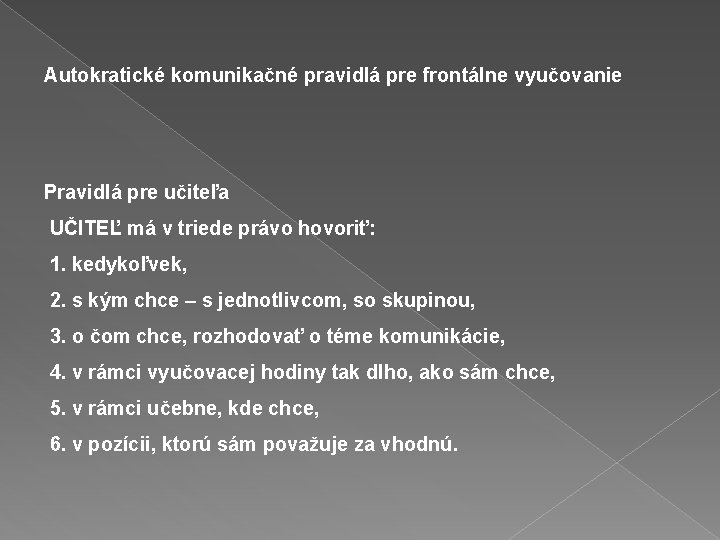 Autokratické komunikačné pravidlá pre frontálne vyučovanie

Pravidlá pre učiteľa

UČITEĽ má v triede právo hovoriť:

1. kedykoľvek,

2. s kým chce – s jednotlivcom, so skupinou,

3. o čom chce, rozhodovať o téme komunikácie,

4. v rámci vyučovacej hodiny tak dlho, ako sám chce,

5. v rámci učebne, kde chce,

6. v pozícii, ktorú sám považuje za vhodnú.